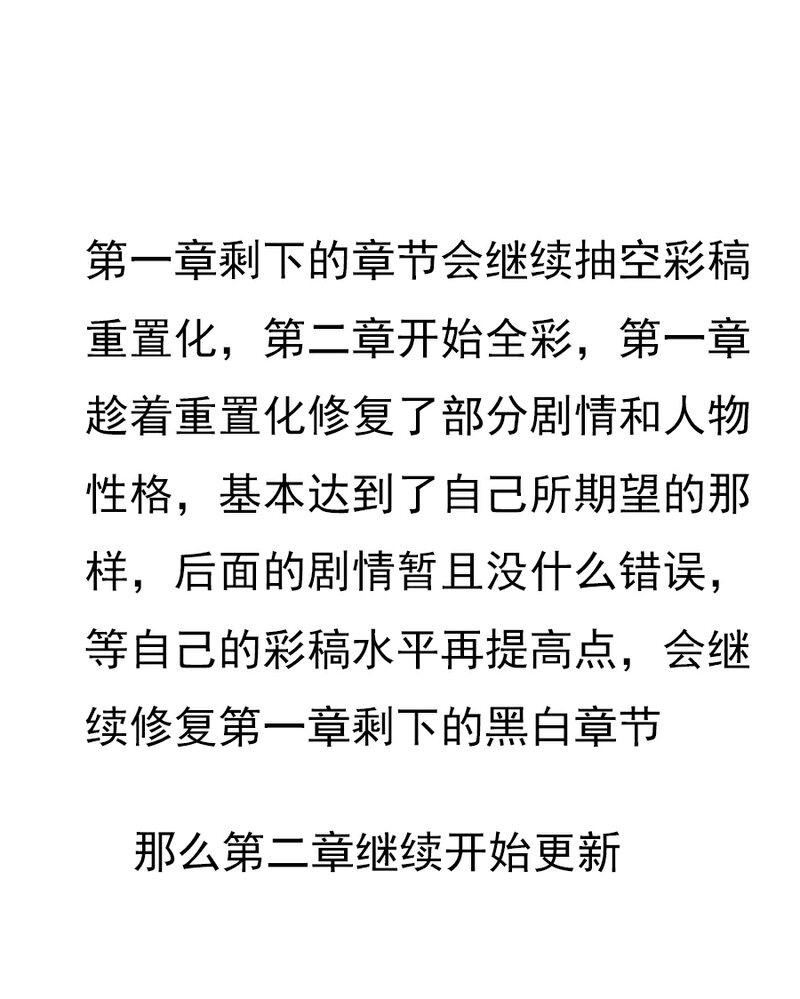 第一章剩下的章节会继续抽空彩稿重置化，第二章开始全彩，第一章趁着重置化修复了部分剧情和人物性格，基本达到了自己所期望的那样，后面的剧情暂且没什么错误，等自己的彩稿水平再提高点，会继续修复第一章剩下的黑白章节

那么第二章继续开始更新